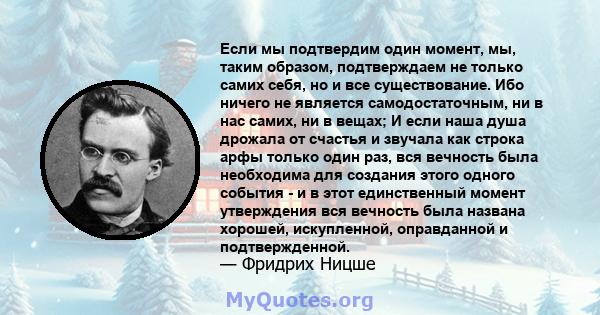 Если мы подтвердим один момент, мы, таким образом, подтверждаем не только самих себя, но и все существование. Ибо ничего не является самодостаточным, ни в нас самих, ни в вещах; И если наша душа дрожала от счастья и звучала как строка арфы только один раз, вся вечность была необходима для создания этого одного события - и в этот единственный момент утверждения вся вечность была названа хорошей, искупленной, оправданной и подтвержденной.
— Фридрих Ницше

MyQuotes.org